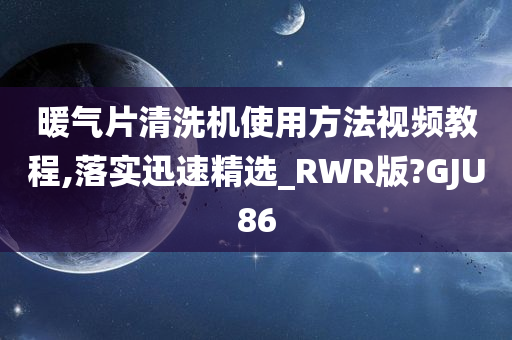 暖气片清洗机使用方法视频教程,落实迅速精选_RWR版?GJU86